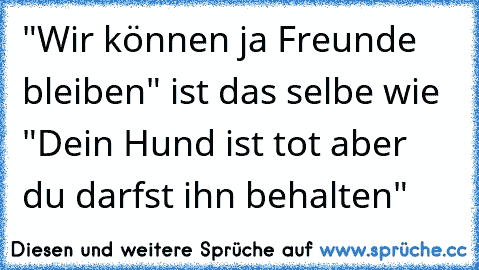 "Wir können ja Freunde bleiben" ist das selbe wie "Dein Hund ist tot aber du darfst ihn behalten"

Diesen und weitere Sprüche auf www.sprüche.cc